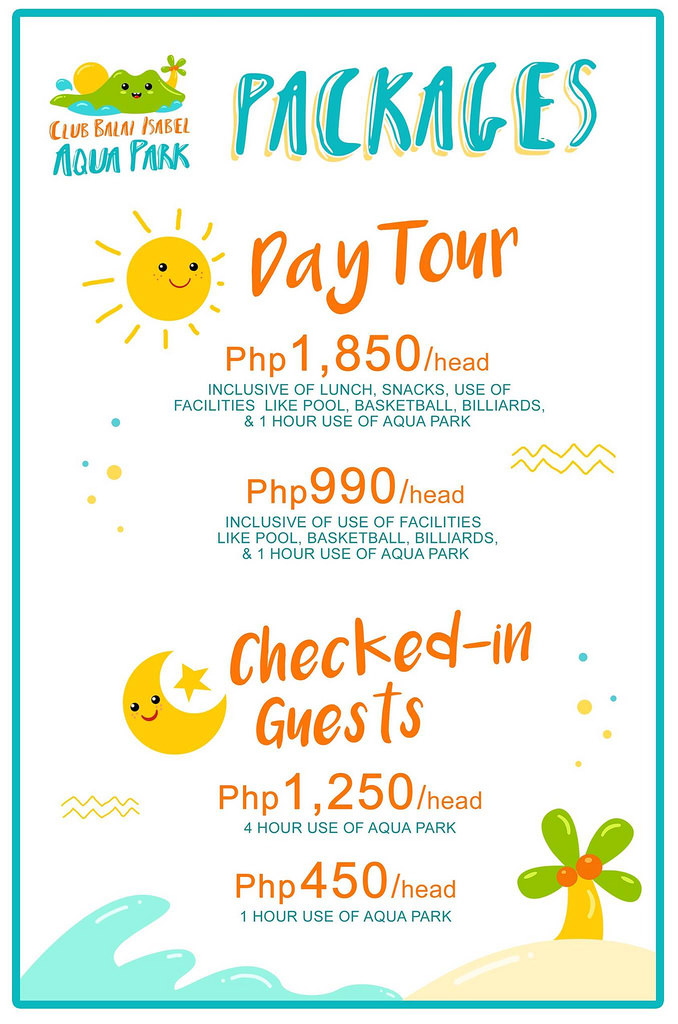 CLUB BALAI ISABEL
AQUA PARK

PACKAGES

Day Tour

Php1,850/head

INCLUSIVE OF LUNCH, SNACKS, USE OF FACILITIES LIKE POOL, BASKETBALL, BILLIARDS, & 1 HOUR USE OF AQUA PARK

Php990/head

INCLUSIVE OF USE OF FACILITIES LIKE POOL, BASKETBALL, BILLIARDS, & 1 HOUR USE OF AQUA PARK

Checked-in Guests

Php1,250/head

4 HOUR USE OF AQUA PARK

Php450/head

1 HOUR USE OF AQUA PARK